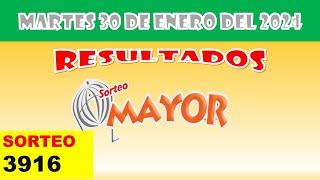 MARTES 30 DE ENERO DEL 2024

RESULTADOS

Sorteo MAYOR

SORTEO
3916